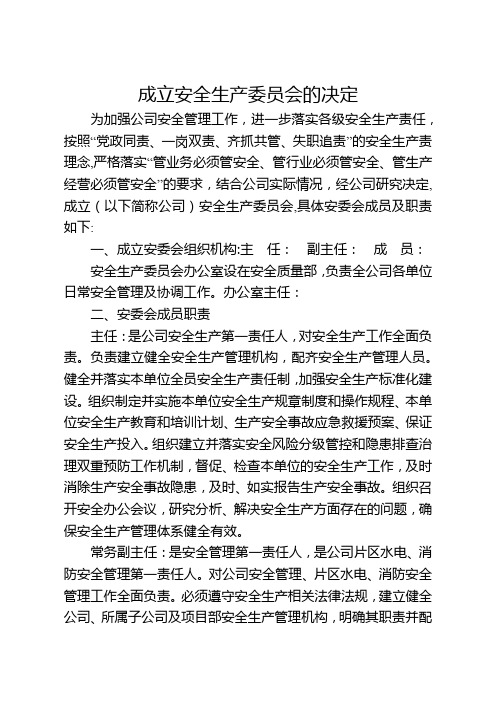 成立安全生产委员会的决定

为加强公司安全管理工作，进一步落实各级安全生产责任，按照“党政同责、一岗双责、齐抓共管、失职追责”的安全生产责理念,严格落实“管业务必须管安全、管行业必须管安全、管生产经营必须管安全”的要求，结合公司实际情况，经公司研究决定、成立（以下简称公司）安全生产委员会,具体安委会成员及职责如下:

一、成立安委会组织机构:主　任：　副主任：　成　员：

安全生产委员会办公室设在安全质量部，负责全公司各单位日常安全管理及协调工作。办公室主任：

二、安委会成员职责

主任：是公司安全生产第一责任人，对安全生产工作全面负责。负责建立健全安全生产管理机构，配齐安全生产管理人员。健全并落实本单位全员安全生产责任制，加强安全生产标准化建设。组织制定并实施本单位安全生产规章制度和操作规程、本单位安全生产教育和培训计划、生产安全事故应急救援预案、保证安全生产投入。组织建立并落实安全风险分级管控和隐患排查治理双重预防工作机制，督促、检查本单位的安全生产工作，及时消除生产安全事故隐患，及时、如实报告生产安全事故。组织召开安全办公会议，研究分析、解决安全生产方面存在的问题，确保安全生产管理体系健全有效。

常务副主任：是安全管理第一责任人，是公司片区水电、消防安全管理第一责任人。对公司安全管理、片区水电、消防安全管理工作全面负责。必须遵守安全生产相关法律法规，建立健全公司、所属子公司及项目部安全生产管理机构，明确其职责并配